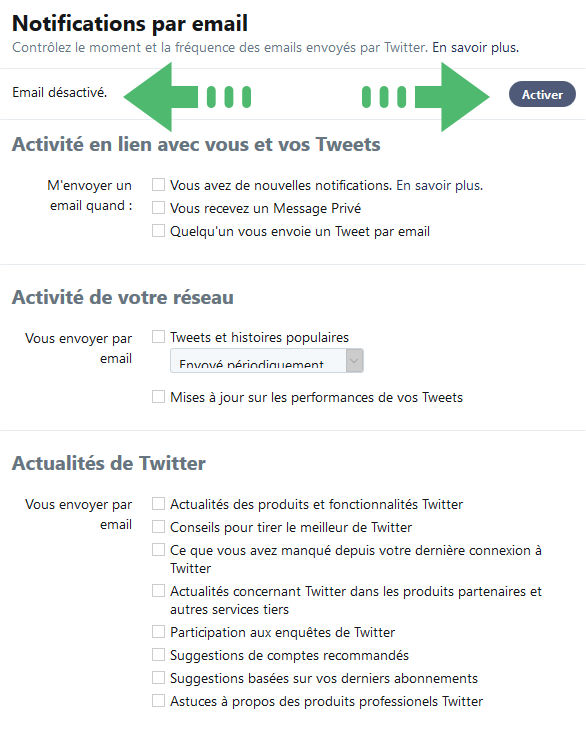 Notifications par email
Contrôlez le moment et la fréquence des emails envoyés par Twitter. En savoir plus.

Email désactivé.

Activer

Activité en lien avec vous et vos Tweets

M'envoyer un email quand :
Vous avez de nouvelles notifications. En savoir plus.
Vous recevez un Message Privé
Quelqu'un vous envoie un Tweet par email

Activité de votre réseau

Vous envoyer par email
Tweets et histoires populaires
Envoyé périodiquement
Mises à jour sur les performances de vos Tweets

Actualités de Twitter

Vous envoyer par email
Actualités des produits et fonctionnalités Twitter
Conseils pour tirer le meilleur de Twitter
Ce que vous avez manqué depuis votre dernière connexion à Twitter
Actualités concernant Twitter dans les produits partenaires et autres services tiers
Participation aux enquêtes de Twitter
Suggestions de comptes recommandés
Suggestions basées sur vos derniers abonnements
Astuces à propos des produits professionels Twitter